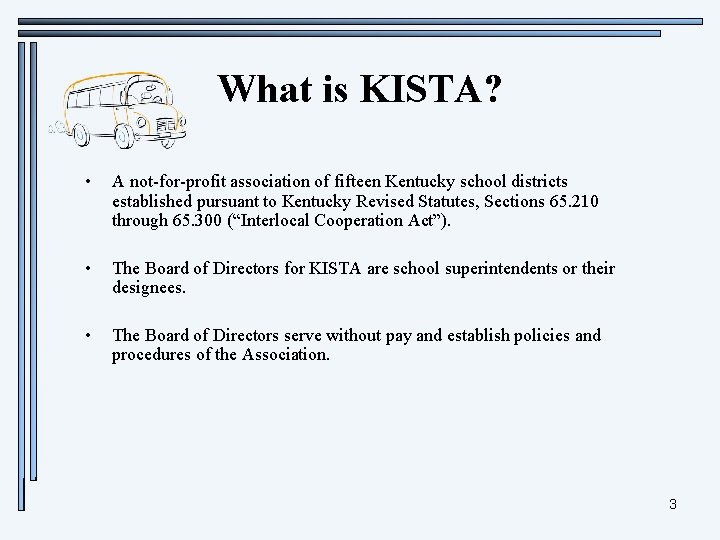 What is KISTA?

• A not-for-profit association of fifteen Kentucky school districts established pursuant to Kentucky Revised Statutes, Sections 65.210 through 65.300 (“Interlocal Cooperation Act”).

• The Board of Directors for KISTA are school superintendents or their designees.

• The Board of Directors serve without pay and establish policies and procedures of the Association.

3